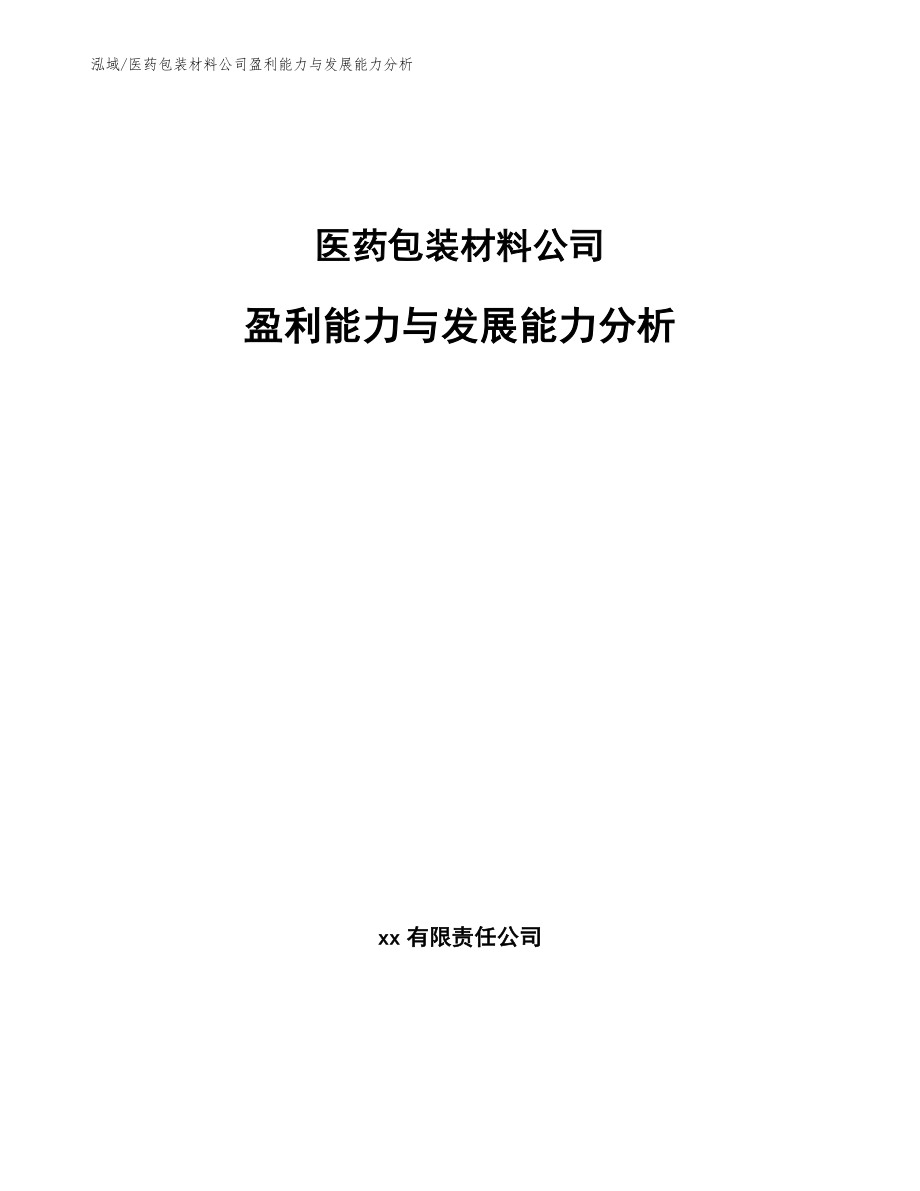 泓域/医药包装材料公司盈利能力与发展能力分析

医药包装材料公司

盈利能力与发展能力分析

xx 有限责任公司